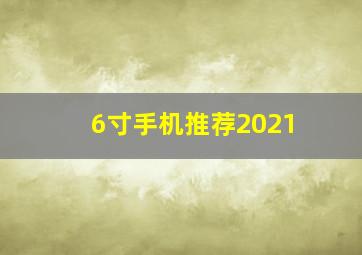 6寸手机推荐2021